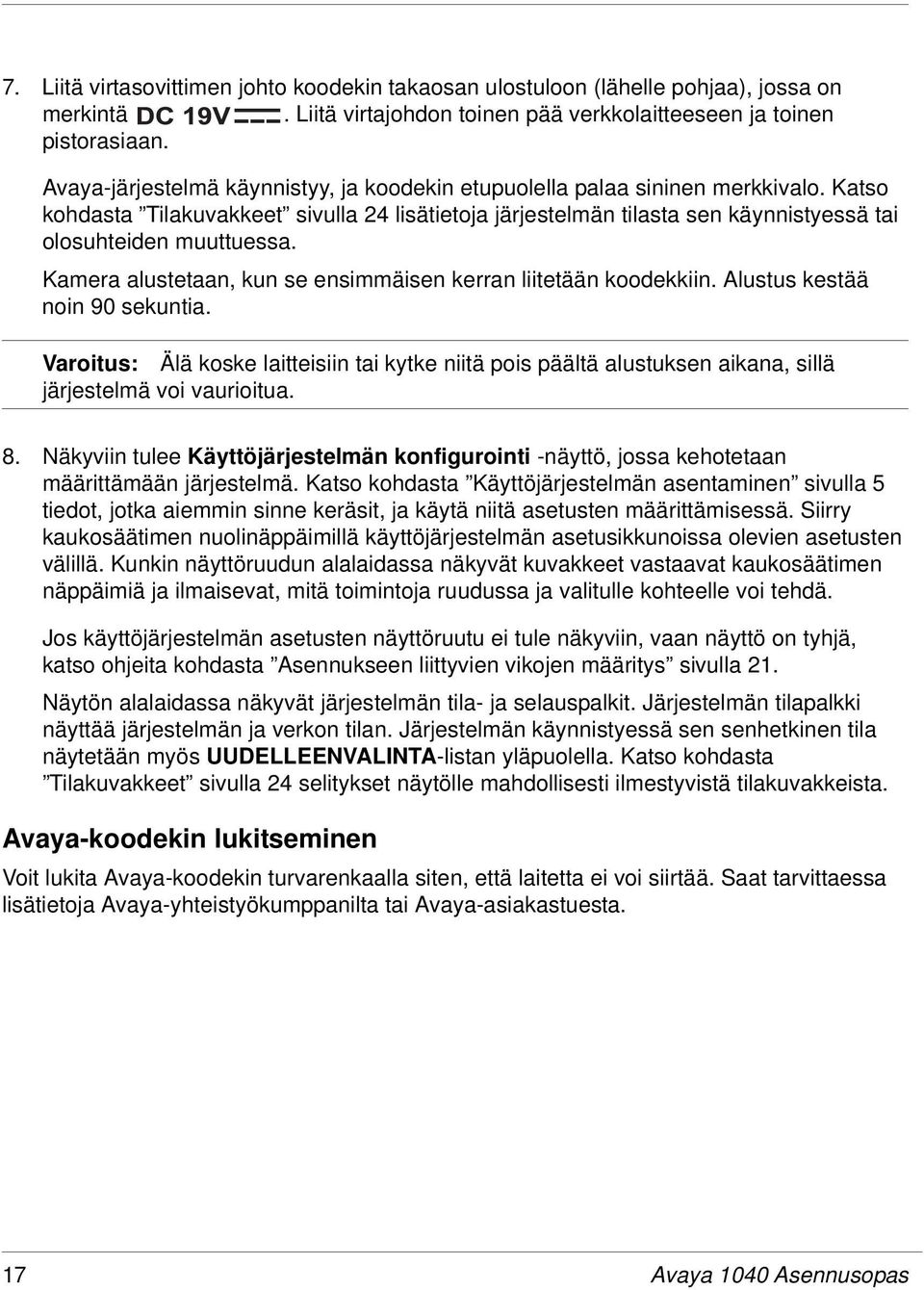 7. Liitä virtasovittimen johto koodekin takaosan ulostuloon (lähelle pohjaa), jossa on merkintä DC 19V ⎓. Liitä virtajohdon toinen pää verkkolaitteeseen ja toinen pistorasiaan.

Avaya-järjestelmä käynnistyy, ja koodekin etupuolella palaa sininen merkkivalo. Katso kohdasta ”Tilakuvakkeet” sivulla 24 lisätietoja järjestelmän tilasta sen käynnistyessä tai olosuhteiden muuttuessa.

Kamera alustetaan, kun se ensimmäisen kerran liitetään koodekkiin. Alustus kestää noin 90 sekuntia.

Varoitus: Älä koske laitteisiin tai kytke niitä pois päältä alustuksen aikana, sillä järjestelmä voi vaurioitua.

8. Näkyviin tulee Käyttöjärjestelmän konfigurointi -näyttö, jossa kehotetaan määrittämään järjestelmä. Katso kohdasta ”Käyttöjärjestelmän asentaminen” sivulla 5 tiedot, jotka aiemmin sinne keräsit, ja käytä niitä asetusten määrittämisessä. Siirry kaukosäätimen nuolinäppäimillä käyttöjärjestelmän asetusikkunoissa olevien asetusten välillä. Kunkin näyttöruudun alalaidassa näkyvät kuvakkeet vastaavat kaukosäätimen näppäimiä ja ilmaisevat, mitä toimintoja ruudussa ja valitulle kohteelle voi tehdä.

Jos käyttöjärjestelmän asetusten näyttöruutu ei tule näkyviin, vaan näyttö on tyhjä, katso ohjeita kohdasta ”Asennukseen liittyvien vikojen määritys” sivulla 21.

Näytön alalaidassa näkyvät järjestelmän tila- ja selauspalkit. Järjestelmän tilapalkki näyttää järjestelmän ja verkon tilan. Järjestelmän käynnistyessä sen senhetkinen tila näytetään myös UUDELLEENVALINTA-listan yläpuolella. Katso kohdasta ”Tilakuvakkeet” sivulla 24 selitykset näytölle mahdollisesti ilmestyvistä tilakuvakkeista.

Avaya-koodekin lukitseminen

Voit lukita Avaya-koodekin turvarenkaalla siten, että laitetta ei voi siirtää. Saat tarvittaessa lisätietoja Avaya-yhteistyökumppanilta tai Avaya-asiakastuesta.

17 Avaya 1040 Asennusopas